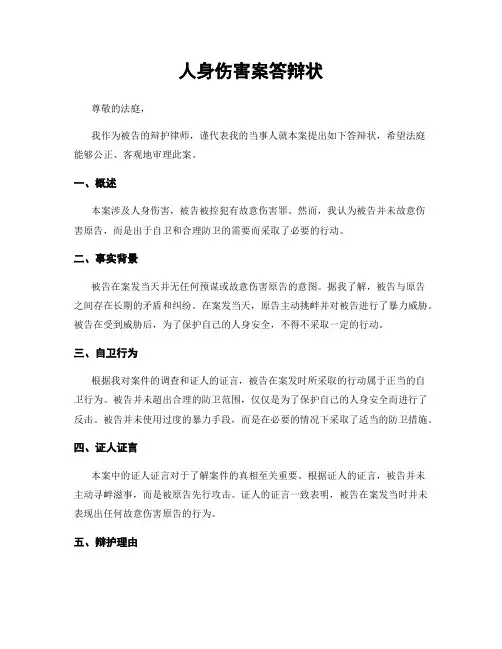 人身伤害案答辩状

尊敬的法庭，

我作为被告的辩护律师，谨代表我的当事人就本案提出如下答辩状，希望法庭能够公正、客观地审理此案。

一、概述

本案涉及人身伤害，被告被控犯有故意伤害罪。然而，我认为被告并未故意伤害原告，而是出于自卫和合理防卫的需要而采取了必要的行动。

二、事实背景

被告在案发当天并无任何预谋或故意伤害原告的意图。据我了解，被告与原告之间存在长期的矛盾和纠纷。在案发当天，原告主动挑衅并对被告进行了暴力威胁。被告在受到威胁后，为了保护自己的人身安全，不得不采取一定的行动。

三、自卫行为

根据我对案件的调查和证人的证言，被告在案发时所采取的行动属于正当的自卫行为。被告并未超出合理的防卫范围，仅仅是为了保护自己的人身安全而进行了反击。被告并未使用过度的暴力手段，而是在必要的情况下采取了适当的防卫措施。

四、证人证言

本案中的证人证言对于了解案件的真相至关重要。根据证人的证言，被告并未主动寻衅滋事，而是被原告先行攻击。证人的证言一致表明，被告在案发当时并未表现出任何故意伤害原告的行为。

五、辩护理由